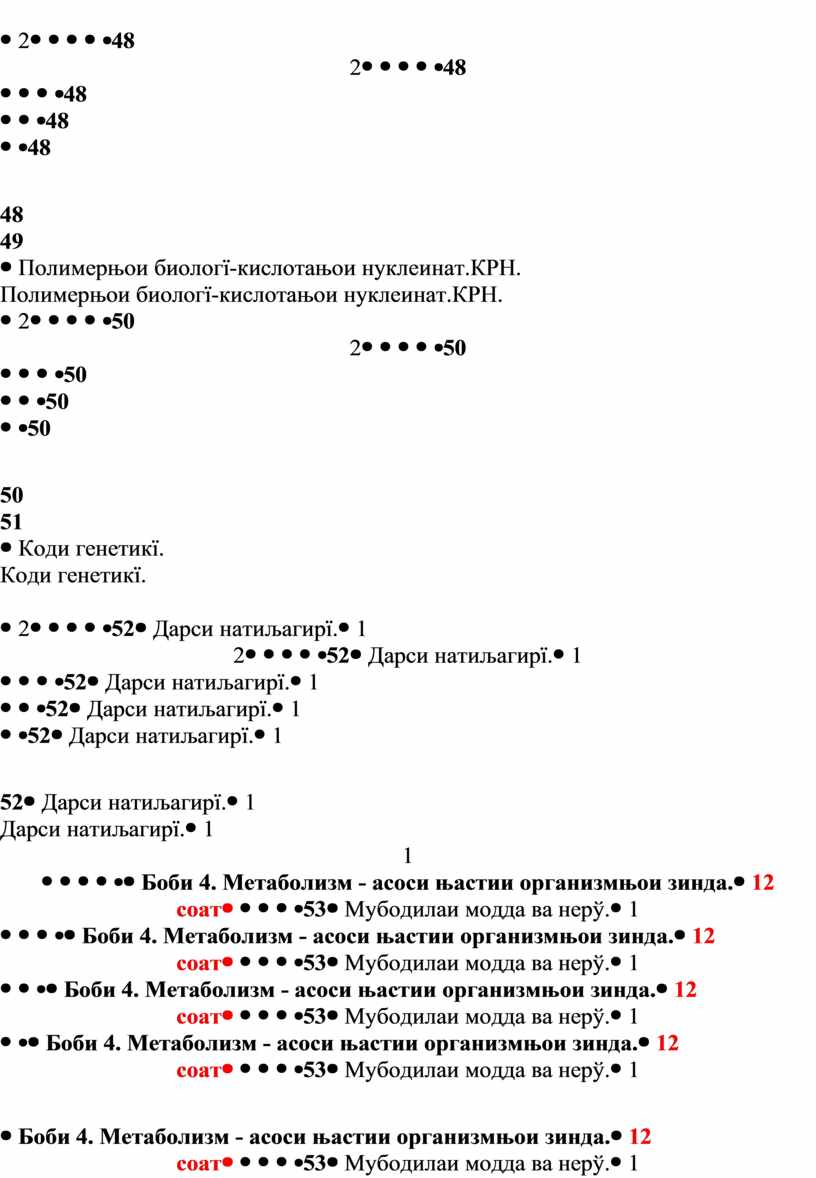 • 2• • • • •48
2• • • • •48
• • • •48
• • •48
• •48

48
49
• Полимерњои биологї-кислотањои нуклеинат.КРН.
Полимерњои биологї-кислотањои нуклеинат.КРН.
• 2• • • • •50
2• • • • •50
• • • •50
• • •50
• •50

50
51
• Коди генетикї.
Коди генетикї.

• 2• • • • •52• Дарси натиљагирї.• 1
2• • • • •52• Дарси натиљагирї.• 1
• • • •52• Дарси натиљагирї.• 1
• • •52• Дарси натиљагирї.• 1
• •52• Дарси натиљагирї.• 1

52• Дарси натиљагирї.• 1
Дарси натиљагирї.• 1
1
• • • • •• Боби 4. Метаболизм - асоси њастии организмњои зинда.• 12 соат• • • • •53• Мубодилаи модда ва нерў.• 1
• • • •• Боби 4. Метаболизм - асоси њастии организмњои зинда.• 12 соат• • • • •53• Мубодилаи модда ва нерў.• 1
• • •• Боби 4. Метаболизм - асоси њастии организмњои зинда.• 12 соат• • • • •53• Мубодилаи модда ва нерў.• 1
• •• Боби 4. Метаболизм - асоси њастии организмњои зинда.• 12 соат• • • • •53• Мубодилаи модда ва нерў.• 1

• Боби 4. Метаболизм - асоси њастии организмњои зинда.• 12 соат• • • • •53• Мубодилаи модда ва нерў.• 1